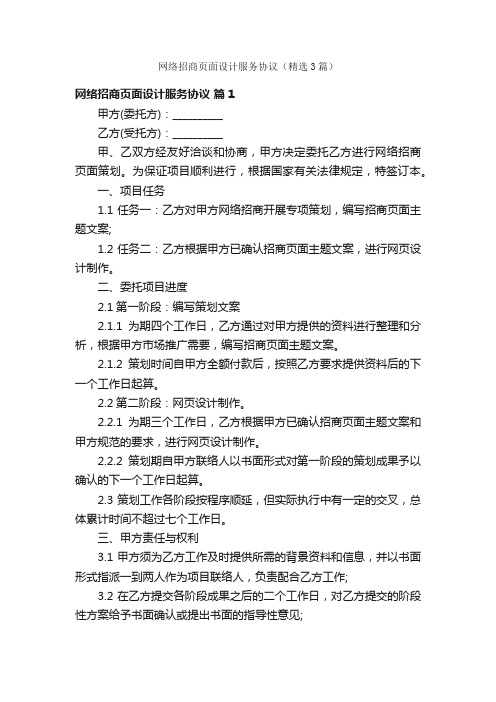 网络招商页面设计服务协议（精选3篇）

网络招商页面设计服务协议 篇1

甲方(委托方)：__________

乙方(受托方)：__________

甲、乙双方经友好洽谈和协商，甲方决定委托乙方进行网络招商页面策划。为保证项目顺利进行，根据国家有关法律规定，特签订本。

一、项目任务

1.1 任务一：乙方对甲方网络招商开展专项策划，编写招商页面主题文案;

1.2 任务二：乙方根据甲方已确认招商页面主题文案，进行网页设计制作。

二、委托项目进度

2.1 第一阶段：编写策划文案

2.1.1 为期四个工作日，乙方通过对甲方提供的资料进行整理和分析，根据甲方市场推广需要，编写招商页面主题文案。

2.1.2 策划时间自甲方全额付款后，按照乙方要求提供资料后的下一个工作日起算。

2.2 第二阶段：网页设计制作。

2.2.1 为期三个工作日，乙方根据甲方已确认招商页面主题文案和甲方规范的要求，进行网页设计制作。

2.2.2 策划期自甲方联络人以书面形式对第一阶段的策划成果予以确认的下一个工作日起算。

2.3 策划工作各阶段按程序顺延，但实际执行中有一定的交叉，总体累计时间不超过七个工作日。

三、甲方责任与权利

3.1 甲方须为乙方工作及时提供所需的背景资料和信息，并以书面形式指派一到两人作为项目联络人，负责配合乙方工作;

3.2 在乙方提交各阶段成果之后的二个工作日，对乙方提交的阶段性方案给予书面确认或提出书面的指导性意见;